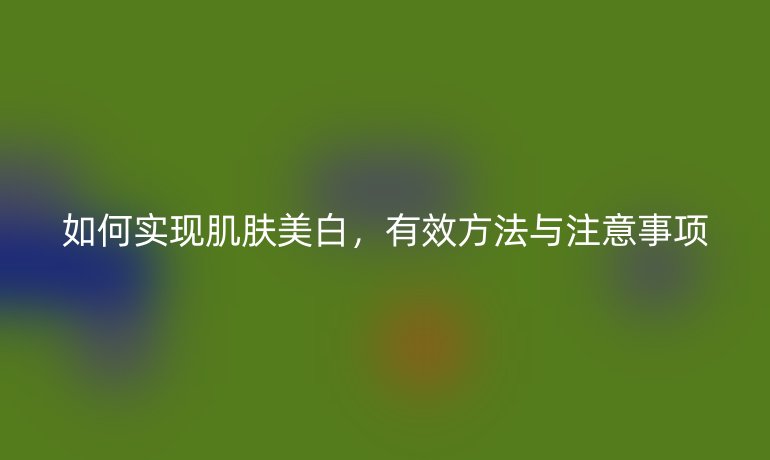 如何实现肌肤美白，有效方法与注意事项